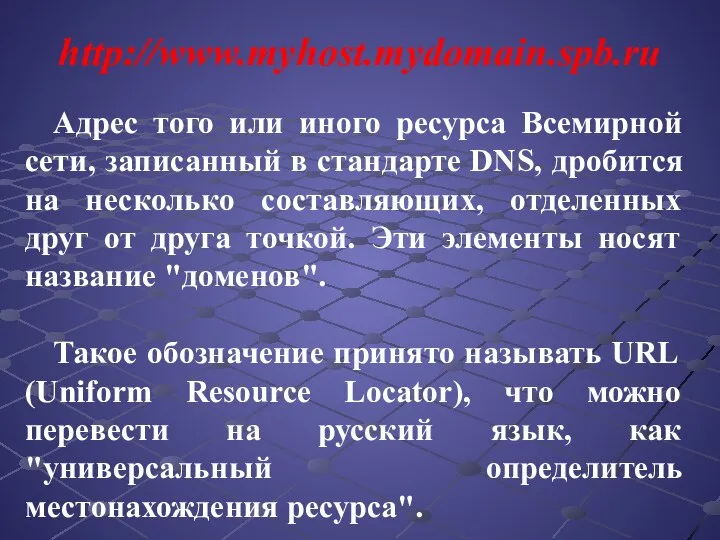 http://www.myhost.mydomain.spb.ru

Адрес того или иного ресурса Всемирной сети, записанный в стандарте DNS, дробится на несколько составляющих, отделенных друг от друга точкой. Эти элементы носят название "доменов".

Такое обозначение принято называть URL (Uniform Resource Locator), что можно перевести на русский язык, как "универсальный определитель местонахождения ресурса".